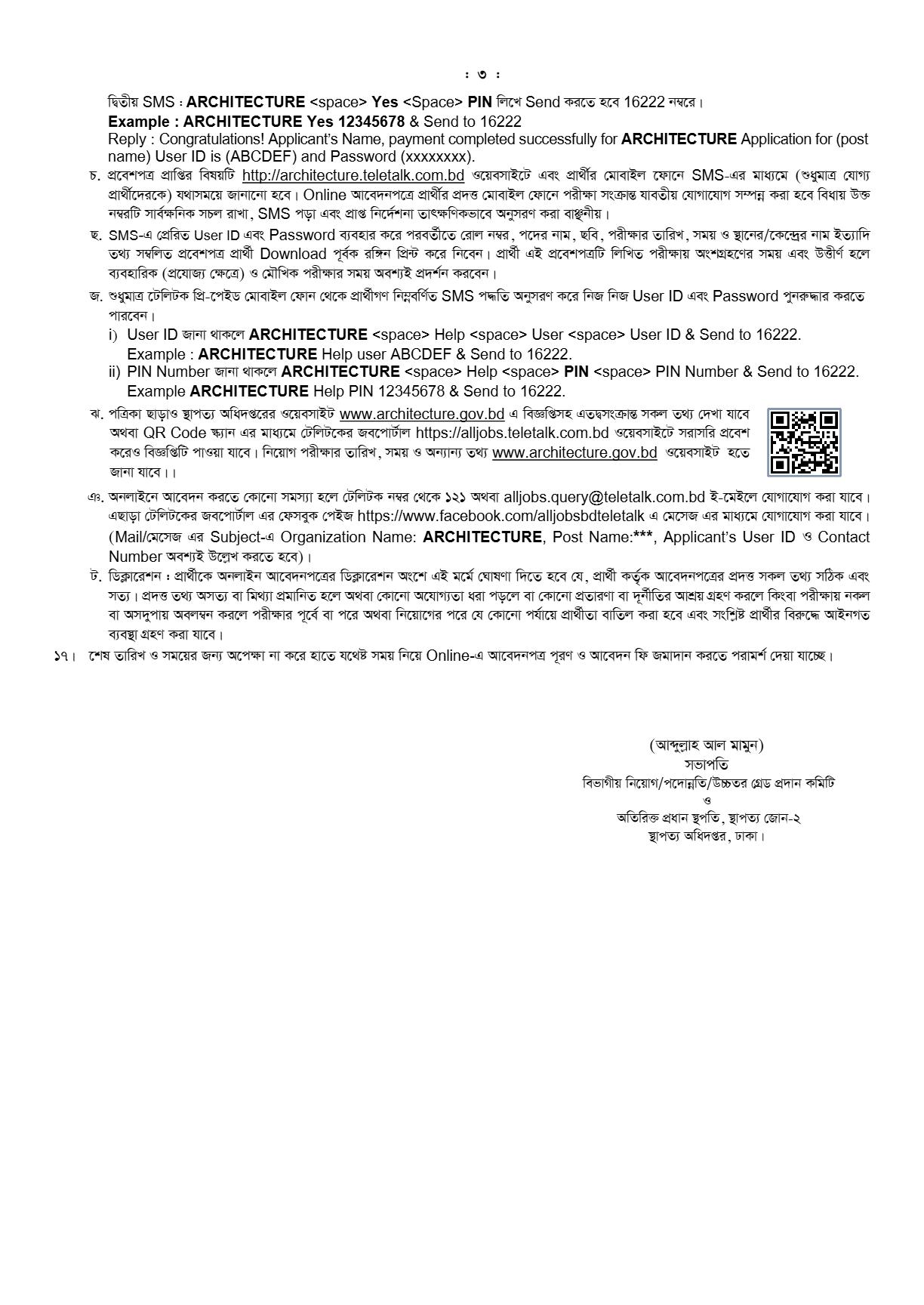 : ৩ :

দ্বিতীয় SMS : ARCHITECTURE <space> Yes <Space> PIN লিখে Send করতে হবে 16222 নম্বরে।
Example : ARCHITECTURE Yes 12345678 & Send to 16222
Reply : Congratulations! Applicant's Name, payment completed successfully for ARCHITECTURE Application for (post name) User ID is (ABCDEF) and Password (xxxxxxxx).

চ. প্রবেশপত্র প্রাপ্তির বিষয়টি http://architecture.teletalk.com.bd ওয়েবসাইটে এবং প্রার্থীর মোবাইল ফোনে SMS-এর মাধ্যমে (শুধুমাত্র যোগ্য প্রার্থীদেরকে) যথাসময়ে জানানো হবে। Online আবেদনপত্রে প্রার্থীর প্রদত্ত মোবাইল ফোনে পরীক্ষা সংক্রান্ত যাবতীয় যোগাযোগ সম্পন্ন করা হবে বিধায় উক্ত নম্বরটি সার্বক্ষনিক সচল রাখা, SMS পড়া এবং প্রাপ্ত নির্দেশনা তাৎক্ষণিকভাবে অনুসরণ করা বাঞ্ছনীয়।

ছ. SMS-এ প্রেরিত User ID এবং Password ব্যবহার করে পরবর্তীতে রোল নম্বর, পদের নাম, ছবি, পরীক্ষার তারিখ, সময় ও স্থানের/কেন্দ্রের নাম ইত্যাদি তথ্য সম্বলিত প্রবেশপত্র প্রার্থী Download পূর্বক রঙ্গিন প্রিন্ট করে নিবেন। প্রার্থী এই প্রবেশপত্রটি লিখিত পরীক্ষায় অংশগ্রহণের সময় এবং উত্তীর্ণ হলে ব্যবহারিক (প্রযোজ্য ক্ষেত্রে) ও মৌখিক পরীক্ষার সময় অবশ্যই প্রদর্শন করবেন।

জ. শুধুমাত্র টেলিটক প্রি-পেইড মোবাইল ফোন থেকে প্রার্থীগণ নিম্নবর্ণিত SMS পদ্ধতি অনুসরণ করে নিজ নিজ User ID এবং Password পুনরুদ্ধার করতে পারবেন।
i) User ID জানা থাকলে ARCHITECTURE <space> Help <space> User <space> User ID & Send to 16222.
Example : ARCHITECTURE Help user ABCDEF & Send to 16222.
ii) PIN Number জানা থাকলে ARCHITECTURE <space> Help <space> PIN <space> PIN Number & Send to 16222.
Example ARCHITECTURE Help PIN 12345678 & Send to 16222.

ঝ. পত্রিকা ছাড়াও স্থাপত্য অধিদপ্তরের ওয়েবসাইট www.architecture.gov.bd এ বিজ্ঞপ্তিসহ এতদ্বসংক্রান্ত সকল তথ্য দেখা যাবে অথবা QR Code স্ক্যান এর মাধ্যমে টেলিটকের জবপোর্টাল https://alljobs.teletalk.com.bd ওয়েবসাইটে সরাসরি প্রবেশ করেও বিজ্ঞপ্তিটি পাওয়া যাবে। নিয়োগ পরীক্ষার তারিখ, সময় ও অন্যান্য তথ্য www.architecture.gov.bd ওয়েবসাইট হতে জানা যাবে।।

ঞ. অনলাইনে আবেদন করতে কোনো সমস্যা হলে টেলিটক নম্বর থেকে ১২১ অথবা alljobs.query@teletalk.com.bd ই-মেইলে যোগাযোগ করা যাবে। এছাড়া টেলিটকের জবপোর্টাল এর ফেসবুক পেইজ https://www.facebook.com/alljobsbdteletalk এ মেসেজ এর মাধ্যমে যোগাযোগ করা যাবে। (Mail/মেসেজ এর Subject-এ Organization Name: ARCHITECTURE, Post Name:***, Applicant's User ID ও Contact Number অবশ্যই উল্লেখ করতে হবে)।

ট. ডিক্লারেশন : প্রার্থীকে অনলাইন আবেদনপত্রের ডিক্লারেশন অংশে এই মর্মে ঘোষণা দিতে হবে যে, প্রার্থী কর্তৃক আবেদনপত্রের প্রদত্ত সকল তথ্য সঠিক এবং সত্য। প্রদত্ত তথ্য অসত্য বা মিথ্যা প্রমানিত হলে অথবা কোনো অযোগ্যতা ধরা পড়লে বা কোনো প্রতারণা বা দূর্নীতির আশ্রয় গ্রহণ করলে কিংবা পরীক্ষায় নকল বা অসদুপায় অবলম্বন করলে পরীক্ষার পূর্বে বা পরে অথবা নিয়োগের পরে যে কোনো পর্যায়ে প্রার্থীতা বাতিল করা হবে এবং সংশ্লিষ্ট প্রার্থীর বিরুদ্ধে আইনগত ব্যবস্থা গ্রহণ করা যাবে।

১৭। শেষ তারিখ ও সময়ের জন্য অপেক্ষা না করে হাতে যথেষ্ট সময় নিয়ে Online-এ আবেদনপত্র পূরণ ও আবেদন ফি জমাদান করতে পরামর্শ দেয়া যাচ্ছে।

(আব্দুল্লাহ আল মামুন)
সভাপতি
বিভাগীয় নিয়োগ/পদোন্নতি/উচ্চতর গ্রেড প্রদান কমিটি
ও
অতিরিক্ত প্রধান স্থপতি, স্থাপত্য জোন-২
স্থাপত্য অধিদপ্তর, ঢাকা।